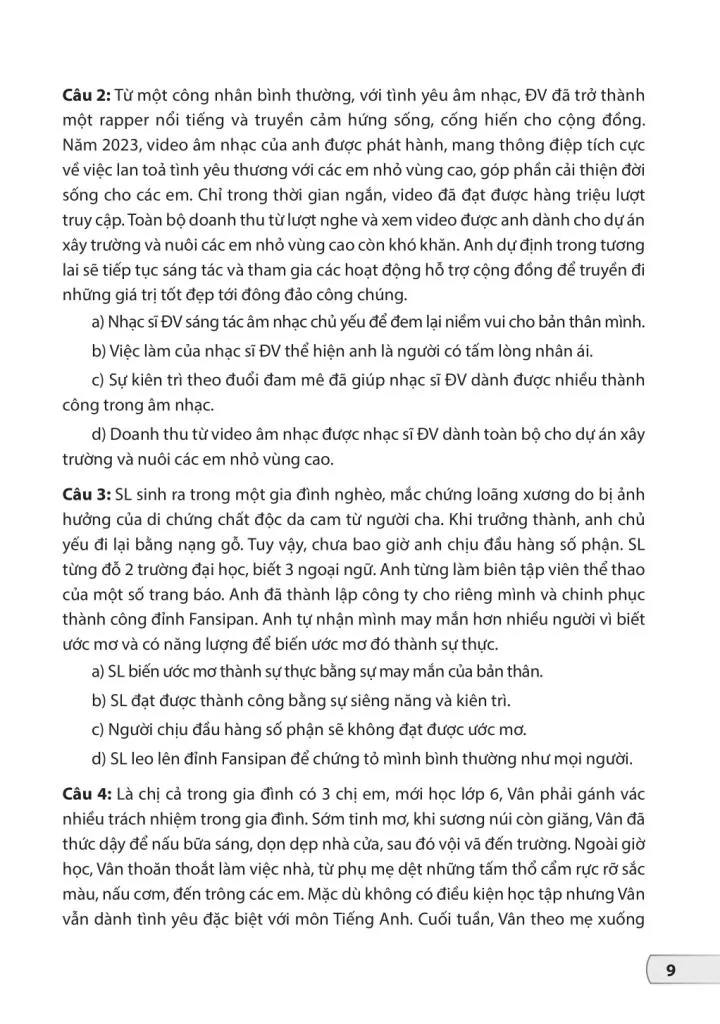 **Câu 2:** Từ một công nhân bình thường, với tình yêu âm nhạc, ĐV đã trở thành một rapper nổi tiếng và truyền cảm hứng sống, cống hiến cho cộng đồng. Năm 2023, video âm nhạc của anh được phát hành, mang thông điệp tích cực về việc lan toả tình yêu thương với các em nhỏ vùng cao, góp phần cải thiện đời sống cho các em. Chỉ trong thời gian ngắn, video đã đạt được hàng triệu lượt truy cập. Toàn bộ doanh thu từ lượt nghe và xem video được anh dành cho dự án xây trường và nuôi các em nhỏ vùng cao còn khó khăn. Anh dự định trong tương lai sẽ tiếp tục sáng tác và tham gia các hoạt động hỗ trợ cộng đồng để truyền đi những giá trị tốt đẹp tới đông đảo công chúng.

a) Nhạc sĩ ĐV sáng tác âm nhạc chủ yếu để đem lại niềm vui cho bản thân mình.

b) Việc làm của nhạc sĩ ĐV thể hiện anh là người có tấm lòng nhân ái.

c) Sự kiên trì theo đuổi đam mê đã giúp nhạc sĩ ĐV dành được nhiều thành công trong âm nhạc.

d) Doanh thu từ video âm nhạc được nhạc sĩ ĐV dành toàn bộ cho dự án xây trường và nuôi các em nhỏ vùng cao.

**Câu 3:** SL sinh ra trong một gia đình nghèo, mắc chứng loãng xương do bị ảnh hưởng của di chứng chất độc da cam từ người cha. Khi trưởng thành, anh chủ yếu đi lại bằng nạng gỗ. Tuy vậy, chưa bao giờ anh chịu đầu hàng số phận. SL từng đỗ 2 trường đại học, biết 3 ngoại ngữ. Anh từng làm biên tập viên thể thao của một số trang báo. Anh đã thành lập công ty cho riêng mình và chinh phục thành công đỉnh Fansipan. Anh tự nhận mình may mắn hơn nhiều người vì biết ước mơ và có năng lượng để biến ước mơ đó thành sự thực.

a) SL biến ước mơ thành sự thực bằng sự may mắn của bản thân.

b) SL đạt được thành công bằng sự siêng năng và kiên trì.

c) Người chịu đầu hàng số phận sẽ không đạt được ước mơ.

d) SL leo lên đỉnh Fansipan để chứng tỏ mình bình thường như mọi người.

**Câu 4:** Là chị cả trong gia đình có 3 chị em, mới học lớp 6, Vân phải gánh vác nhiều trách nhiệm trong gia đình. Sớm tinh mơ, khi sương núi còn giăng, Vân đã thức dậy để nấu bữa sáng, dọn dẹp nhà cửa, sau đó vội vã đến trường. Ngoài giờ học, Vân thoăn thoắt làm việc nhà, từ phụ mẹ dệt những tấm thổ cẩm rực rỡ sắc màu, nấu cơm, đến trông các em. Mặc dù không có điều kiện học tập nhưng Vân vẫn dành tình yêu đặc biệt với môn Tiếng Anh. Cuối tuần, Vân theo mẹ xuống

9